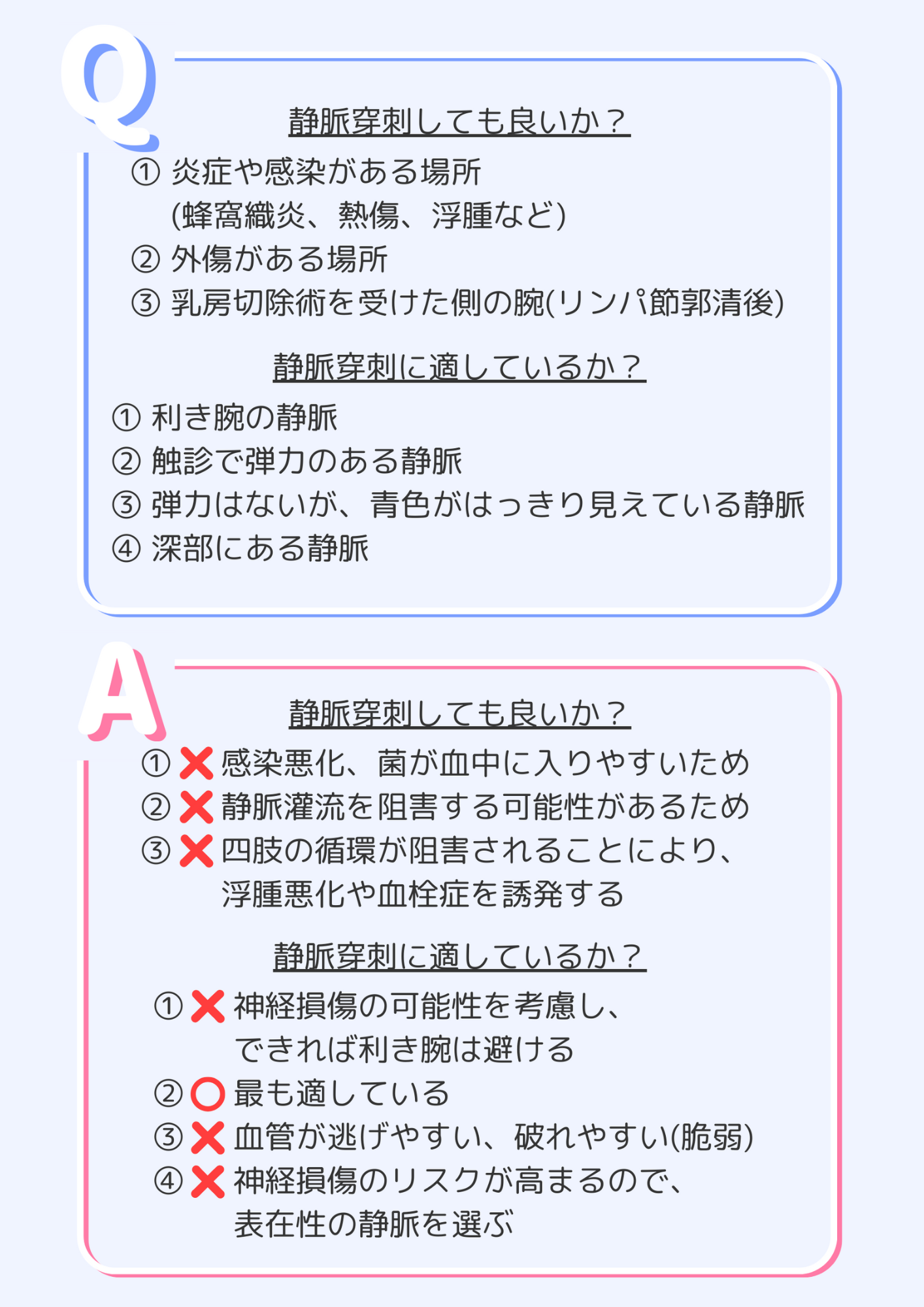 Q

静脈穿刺しても良いか？

① 炎症や感染がある場所
(蜂窩織炎、熱傷、浮腫など)
② 外傷がある場所
③ 乳房切除術を受けた側の腕(リンパ節郭清後)

静脈穿刺に適しているか？

① 利き腕の静脈
② 触診で弾力のある静脈
③ 弾力はないが、青色がはっきり見えている静脈
④ 深部にある静脈

A

静脈穿刺しても良いか？

① ❌ 感染悪化、菌が血中に入りやすいため
② ❌ 静脈灌流を阻害する可能性があるため
③ ❌ 四肢の循環が阻害されることにより、浮腫悪化や血栓症を誘発する

静脈穿刺に適しているか？

① ❌ 神経損傷の可能性を考慮し、できれば利き腕は避ける
② ⭕ 最も適している
③ ❌ 血管が逃げやすい、破れやすい(脆弱)
④ ❌ 神経損傷のリスクが高まるので、表在性の静脈を選ぶ